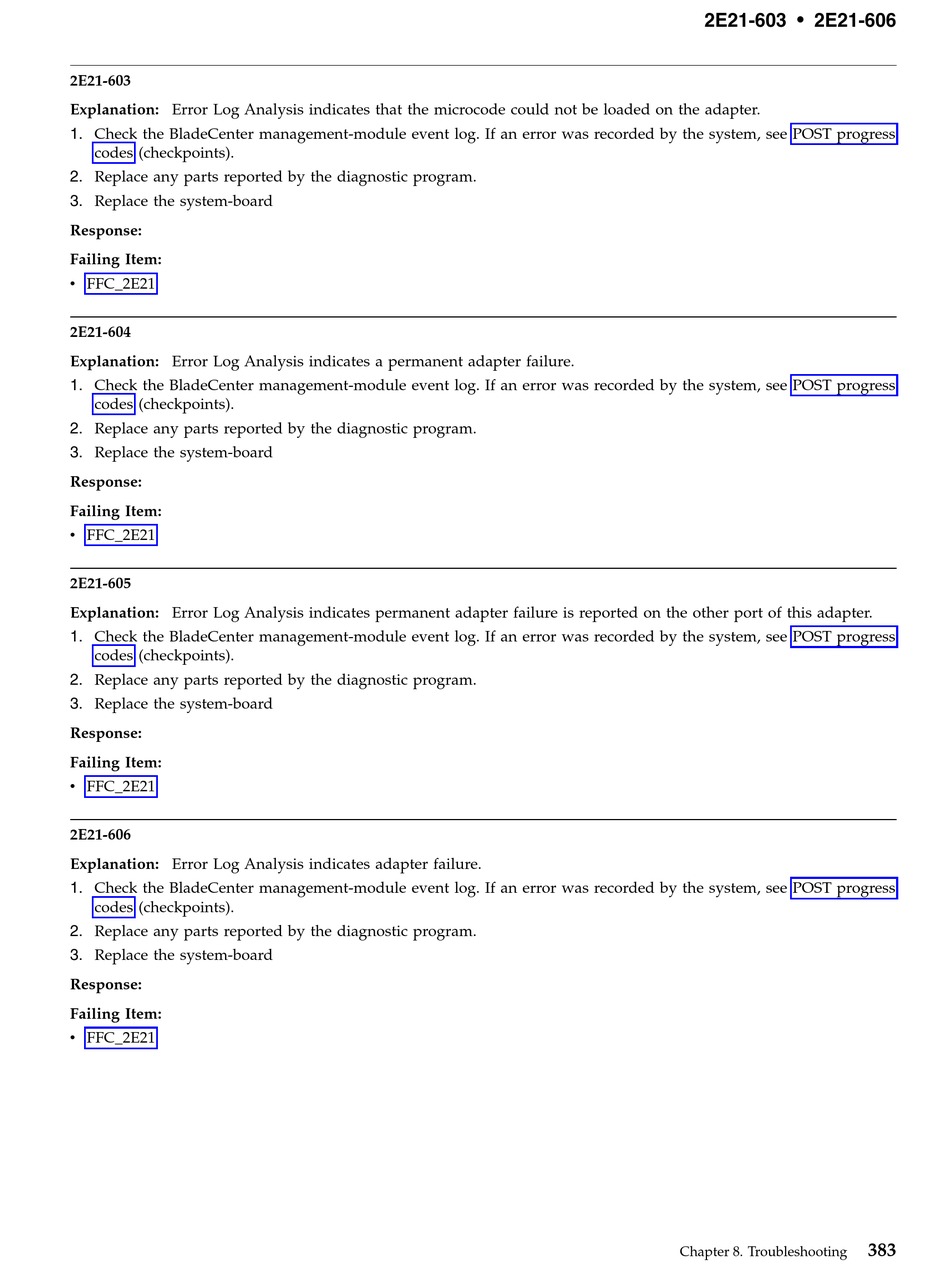 2E21-603 • 2E21-606

2E21-603

Explanation: Error Log Analysis indicates that the microcode could not be loaded on the adapter.

1. Check the BladeCenter management-module event log. If an error was recorded by the system, see POST progress codes (checkpoints).
2. Replace any parts reported by the diagnostic program.
3. Replace the system-board

Response:

Failing Item:
• FFC_2E21

2E21-604

Explanation: Error Log Analysis indicates a permanent adapter failure.

1. Check the BladeCenter management-module event log. If an error was recorded by the system, see POST progress codes (checkpoints).
2. Replace any parts reported by the diagnostic program.
3. Replace the system-board

Response:

Failing Item:
• FFC_2E21

2E21-605

Explanation: Error Log Analysis indicates permanent adapter failure is reported on the other port of this adapter.

1. Check the BladeCenter management-module event log. If an error was recorded by the system, see POST progress codes (checkpoints).
2. Replace any parts reported by the diagnostic program.
3. Replace the system-board

Response:

Failing Item:
• FFC_2E21

2E21-606

Explanation: Error Log Analysis indicates adapter failure.

1. Check the BladeCenter management-module event log. If an error was recorded by the system, see POST progress codes (checkpoints).
2. Replace any parts reported by the diagnostic program.
3. Replace the system-board

Response:

Failing Item:
• FFC_2E21

Chapter 8. Troubleshooting 383